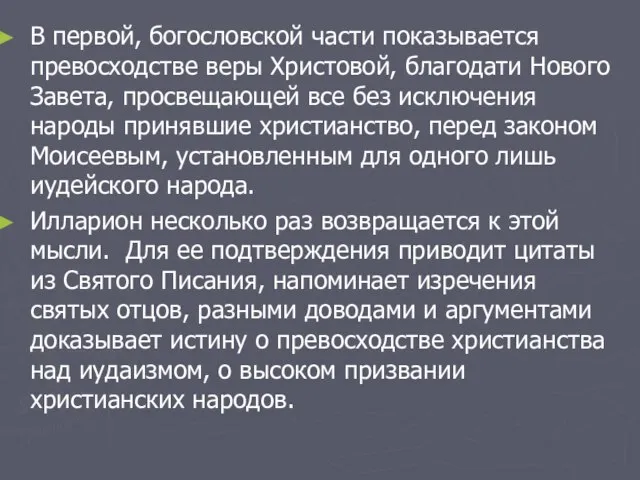 В первой, богословской части показывается превосходстве веры Христовой, благодати Нового Завета, просвещающей все без исключения народы принявшие христианство, перед законом Моисеевым, установленным для одного лишь иудейского народа.

Илларион несколько раз возвращается к этой мысли. Для ее подтверждения приводит цитаты из Святого Писания, напоминает изречения святых отцов, разными доводами и аргументами доказывает истину о превосходстве христианства над иудаизмом, о высоком призвании христианских народов.